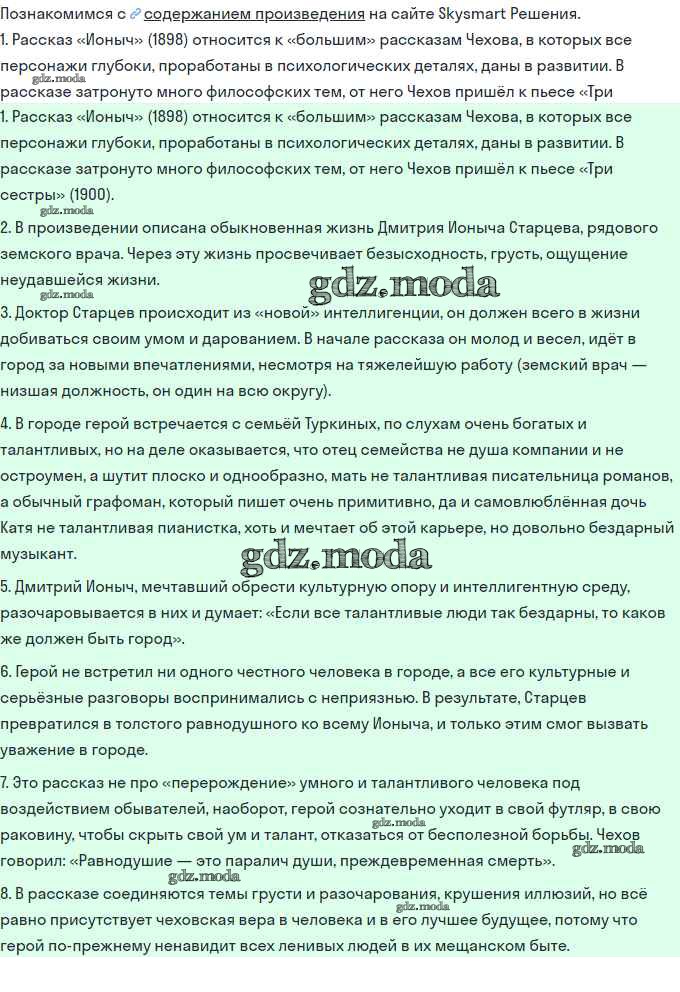 Познакомимся с содержанием произведения на сайте Skysmart Решения.
1. Рассказ «Ионыч» (1898) относится к «большим» рассказам Чехова, в которых все персонажи глубоки, проработаны в психологических деталях, даны в развитии. В рассказе затронуто много философских тем, от него Чехов пришёл к пьесе «Три

gdz.moda

1. Рассказ «Ионыч» (1898) относится к «большим» рассказам Чехова, в которых все персонажи глубоки, проработаны в психологических деталях, даны в развитии. В рассказе затронуто много философских тем, от него Чехов пришёл к пьесе «Три сестры» (1900).

gdz.moda

2. В произведении описана обыкновенная жизнь Дмитрия Ионыча Старцева, рядового земского врача. Через эту жизнь просвечивает безысходность, грусть, ощущение неудавшейся жизни.

gdz.moda

gdz.moda

3. Доктор Старцев происходит из «новой» интеллигенции, он должен всего в жизни добиваться своим умом и дарованием. В начале рассказа он молод и весел, идёт в город за новыми впечатлениями, несмотря на тяжелейшую работу (земский врач — низшая должность, он один на всю округу).

4. В городе герой встречается с семьёй Туркиных, по слухам очень богатых и талантливых, но на деле оказывается, что отец семейства не душа компании и не остроумен, а шутит плоско и однообразно, мать не талантливая писательница романов, а обычный графоман, который пишет очень примитивно, да и самовлюблённая дочь Катя не талантливая пианистка, хоть и мечтает об этой карьере, но довольно бездарный музыкант.

gdz.moda

5. Дмитрий Ионыч, мечтавший обрести культурную опору и интеллигентную среду, разочаровывается в них и думает: «Если все талантливые люди так бездарны, то каков же должен быть город».

6. Герой не встретил ни одного честного человека в городе, а все его культурные и серьёзные разговоры воспринимались с неприязнью. В результате, Старцев превратился в толстого равнодушного ко всему Ионыча, и только этим смог вызвать уважение в городе.

7. Это рассказ не про «перерождение» умного и талантливого человека под воздействием обывателей, наоборот, герой сознательно уходит в свой футляр, в свою раковину, чтобы скрыть свой ум и талант, отказаться от бесполезной борьбы. Чехов говорил: «Равнодушие — это паралич души, преждевременная смерть».

gdz.moda

gdz.moda

8. В рассказе соединяются темы грусти и разочарования, крушения иллюзий, но всё равно присутствует чеховская вера в человека и в его лучшее будущее, потому что герой по-прежнему ненавидит всех ленивых людей в их мещанском быте.

gdz.moda